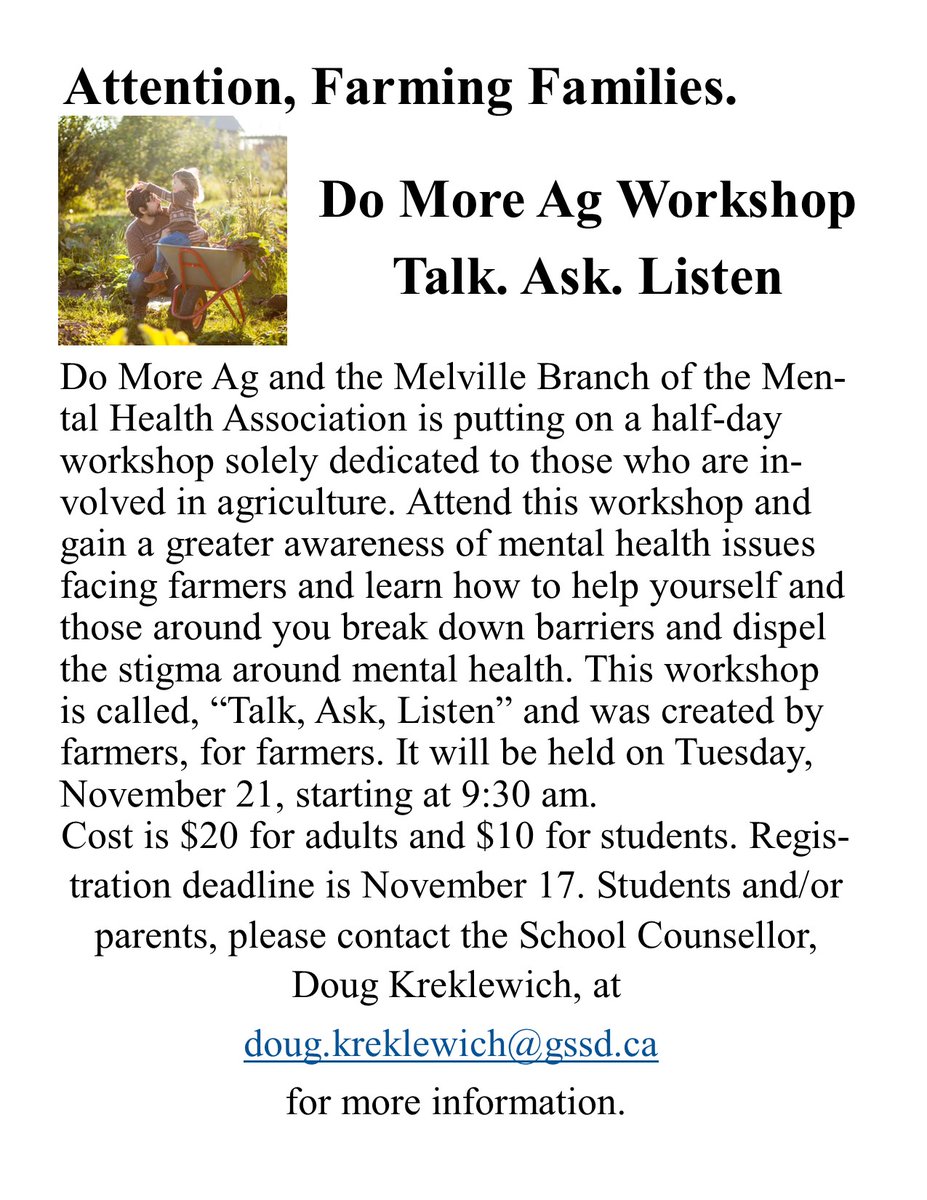 Attention, Farming Families.

Do More Ag Workshop
Talk. Ask. Listen

Do More Ag and the Melville Branch of the Mental Health Association is putting on a half-day workshop solely dedicated to those who are involved in agriculture. Attend this workshop and gain a greater awareness of mental health issues facing farmers and learn how to help yourself and those around you break down barriers and dispel the stigma around mental health. This workshop is called, "Talk, Ask, Listen" and was created by farmers, for farmers. It will be held on Tuesday, November 21, starting at 9:30 am.

Cost is $20 for adults and $10 for students. Registration deadline is November 17. Students and/or parents, please contact the School Counsellor, Doug Kreklewich, at

doug.kreklewich@gssd.ca

for more information.